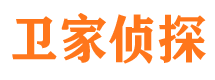 卫家侦探